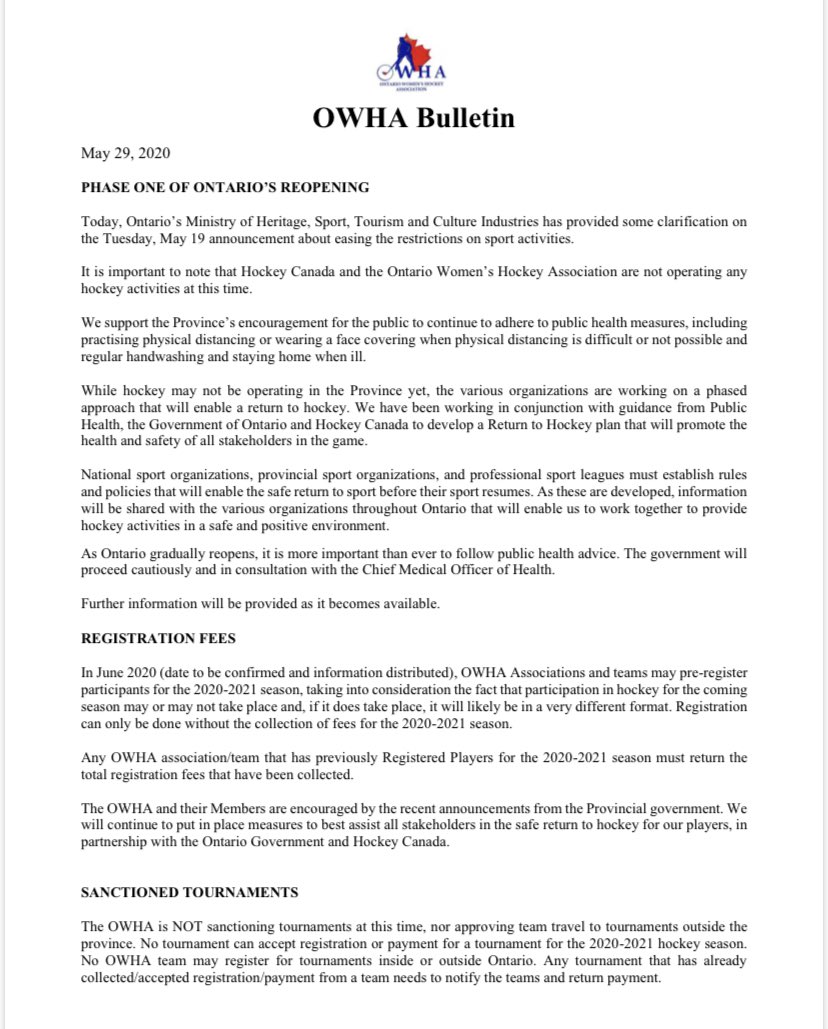 OWHA
ONTARIO WOMEN'S HOCKEY ASSOCIATION

OWHA Bulletin

May 29, 2020

PHASE ONE OF ONTARIO'S REOPENING

Today, Ontario's Ministry of Heritage, Sport, Tourism and Culture Industries has provided some clarification on the Tuesday, May 19 announcement about easing the restrictions on sport activities.

It is important to note that Hockey Canada and the Ontario Women's Hockey Association are not operating any hockey activities at this time.

We support the Province's encouragement for the public to continue to adhere to public health measures, including practising physical distancing or wearing a face covering when physical distancing is difficult or not possible and regular handwashing and staying home when ill.

While hockey may not be operating in the Province yet, the various organizations are working on a phased approach that will enable a return to hockey. We have been working in conjunction with guidance from Public Health, the Government of Ontario and Hockey Canada to develop a Return to Hockey plan that will promote the health and safety of all stakeholders in the game.

National sport organizations, provincial sport organizations, and professional sport leagues must establish rules and policies that will enable the safe return to sport before their sport resumes. As these are developed, information will be shared with the various organizations throughout Ontario that will enable us to work together to provide hockey activities in a safe and positive environment.

As Ontario gradually reopens, it is more important than ever to follow public health advice. The government will proceed cautiously and in consultation with the Chief Medical Officer of Health.

Further information will be provided as it becomes available.

REGISTRATION FEES

In June 2020 (date to be confirmed and information distributed), OWHA Associations and teams may pre-register participants for the 2020-2021 season, taking into consideration the fact that participation in hockey for the coming season may or may not take place and, if it does take place, it will likely be in a very different format. Registration can only be done without the collection of fees for the 2020-2021 season.

Any OWHA association/team that has previously Registered Players for the 2020-2021 season must return the total registration fees that have been collected.

The OWHA and their Members are encouraged by the recent announcements from the Provincial government. We will continue to put in place measures to best assist all stakeholders in the safe return to hockey for our players, in partnership with the Ontario Government and Hockey Canada.

SANCTIONED TOURNAMENTS

The OWHA is NOT sanctioning tournaments at this time, nor approving team travel to tournaments outside the province. No tournament can accept registration or payment for a tournament for the 2020-2021 hockey season. No OWHA team may register for tournaments inside or outside Ontario. Any tournament that has already collected/accepted registration/payment from a team needs to notify the teams and return payment.